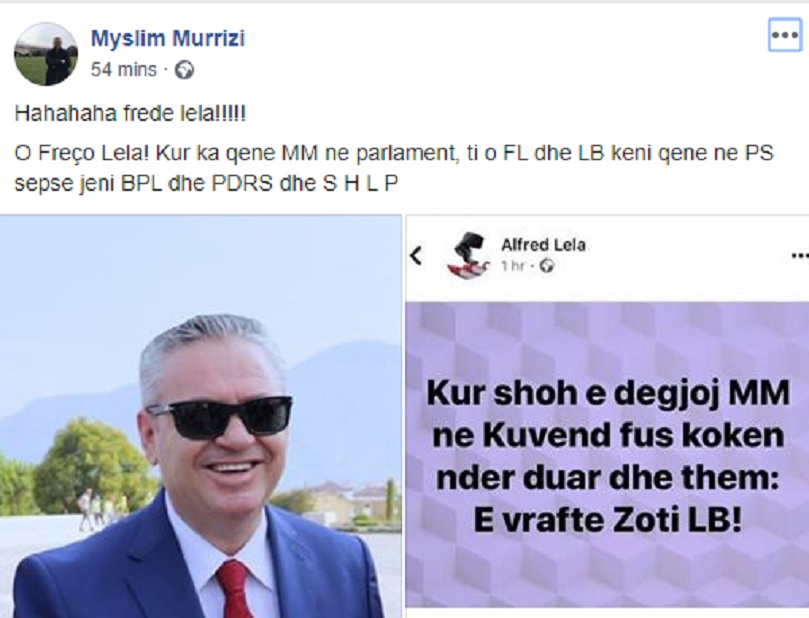 Myslim Murrizi
54 mins ·

Hahahaha frede lela!!!!!

O Freço Lela! Kur ka qene MM ne parlament, ti o FL dhe LB keni qene ne PS sepse jeni BPL dhe PDRS dhe S H L P

Alfred Lela
1 hr ·

Kur shoh e degjoj MM ne Kuvend fus koken nder duar dhe them: E vrafte Zoti LB!